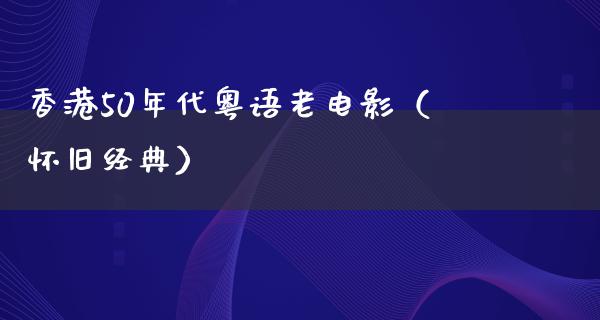 香港50年代粤语老电影（怀旧经典）